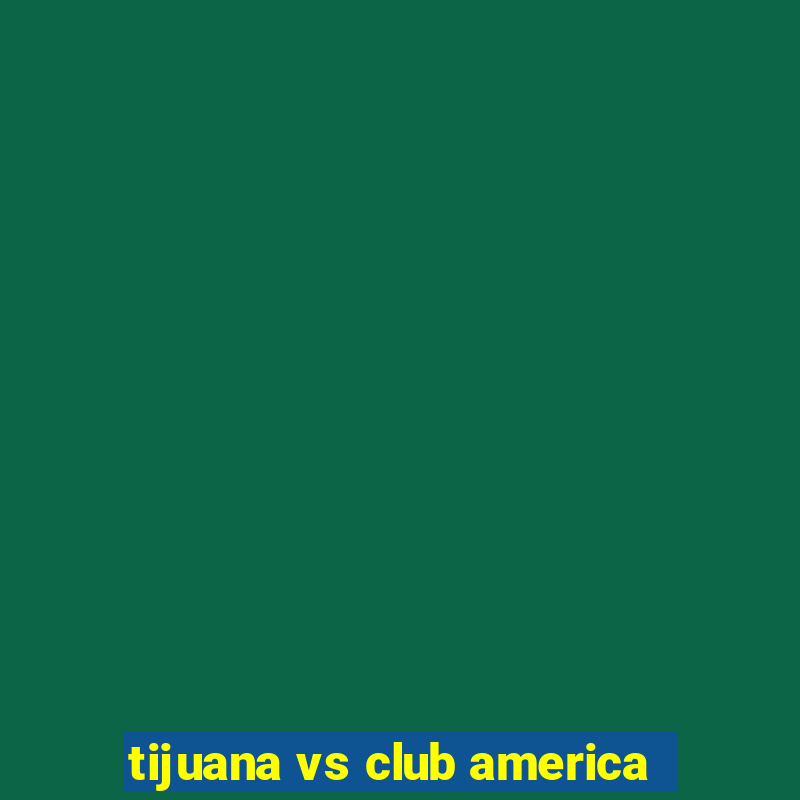 tijuana vs club america